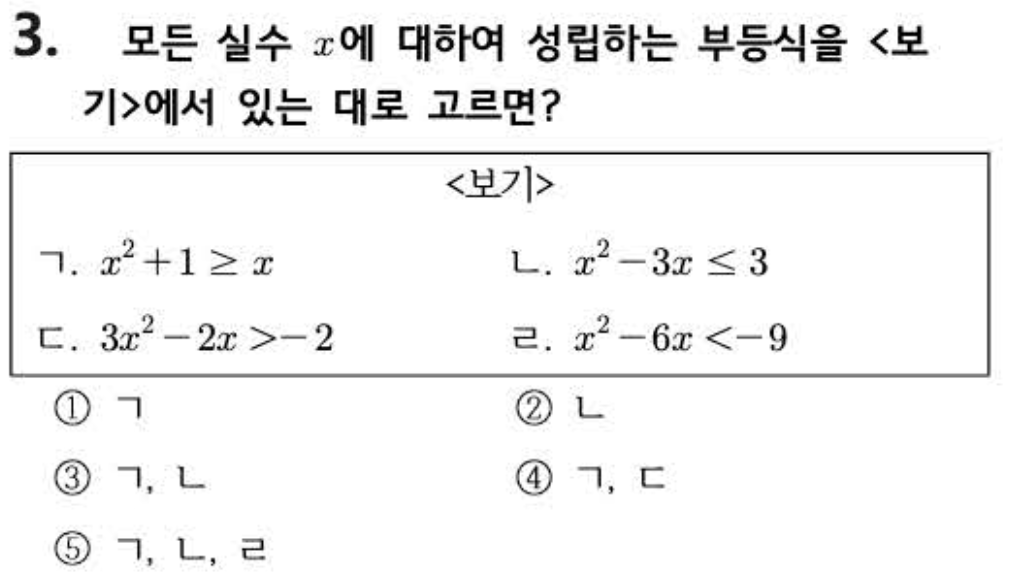 3. 모든 실수 $x$에 대하여 성립하는 부등식을 <보기>에서 있는 대로 고르면?

<보기>

ㄱ. $x^2+1 \geq x$

ㄴ. $x^2-3x \leq 3$

ㄷ. $3x^2-2x>-2$

ㄹ. $x^2-6x<-9$

① ㄱ
② ㄴ
③ ㄱ, ㄴ
④ ㄱ, ㄷ
⑤ ㄱ, ㄴ, ㄹ